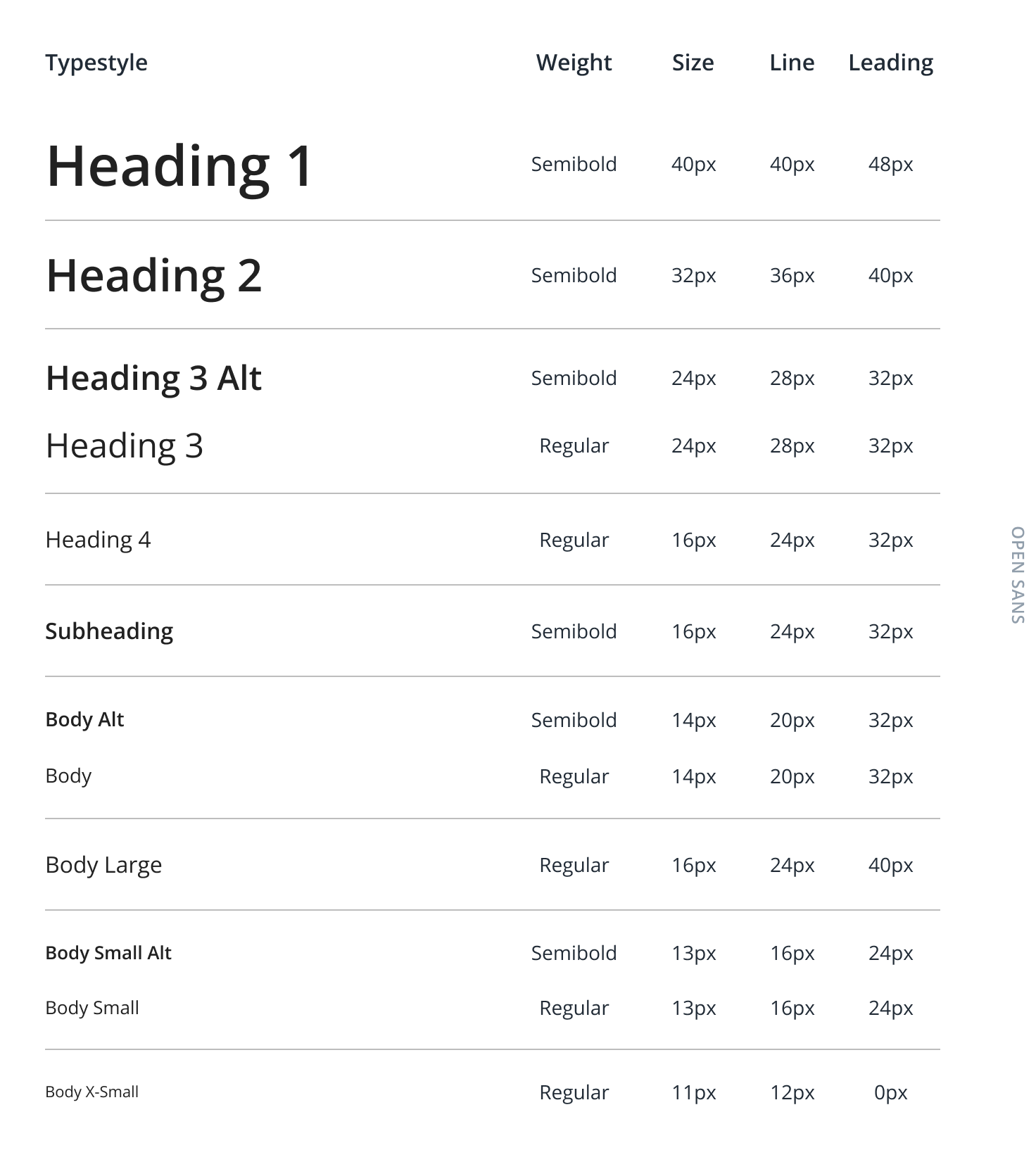 | Typestyle | Weight | Size | Line | Leading |
|---|---|---|---|---|
| Heading 1 | Semibold | 40px | 40px | 48px |
| Heading 2 | Semibold | 32px | 36px | 40px |
| Heading 3 Alt | Semibold | 24px | 28px | 32px |
| Heading 3 | Regular | 24px | 28px | 32px |
| Heading 4 | Regular | 16px | 24px | 32px |
| Subheading | Semibold | 16px | 24px | 32px |
| Body Alt | Semibold | 14px | 20px | 32px |
| Body | Regular | 14px | 20px | 32px |
| Body Large | Regular | 16px | 24px | 40px |
| Body Small Alt | Semibold | 13px | 16px | 24px |
| Body Small | Regular | 13px | 16px | 24px |
| Body X-Small | Regular | 11px | 12px | 0px |

OPEN SANS